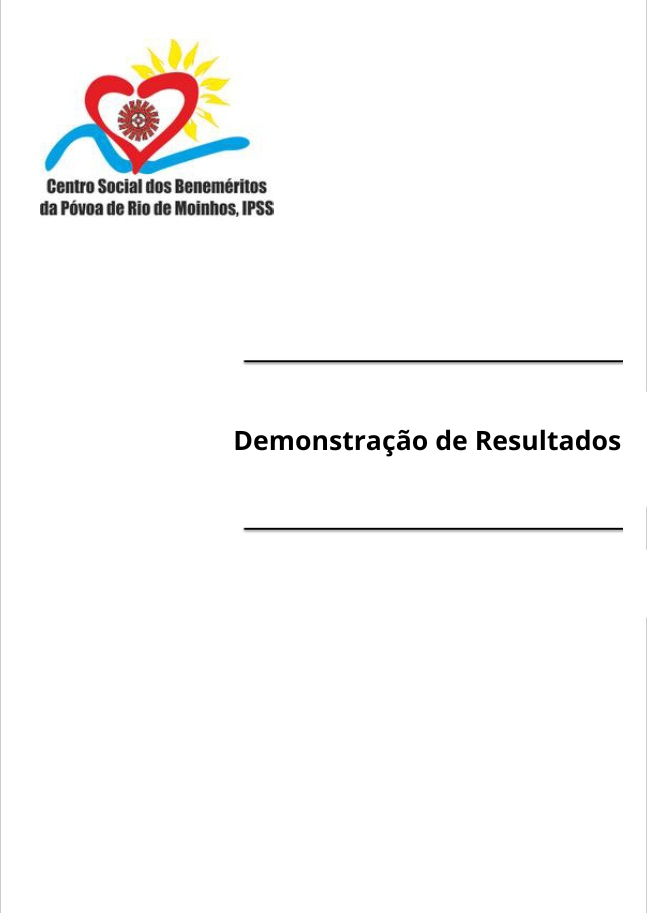 Centro Social dos Beneméritos
da Póvoa de Rio de Moinhos, IPSS

Demonstração de Resultados